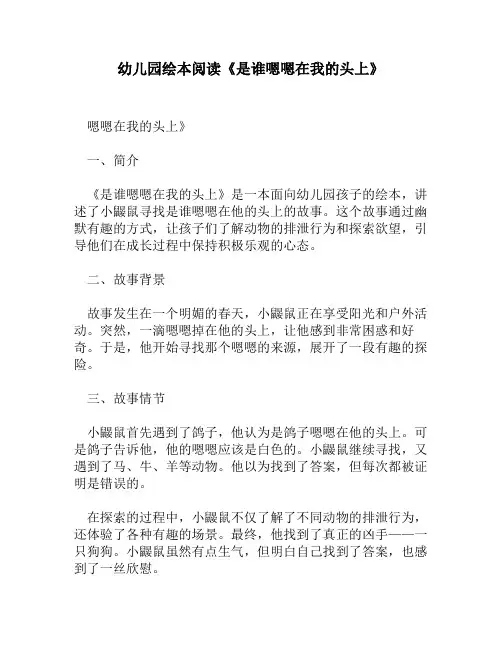 幼儿园绘本阅读《是谁嗯嗯在我的头上》

嗯嗯在我的头上》

一、简介

《是谁嗯嗯在我的头上》是一本面向幼儿园孩子的绘本，讲述了小鼹鼠寻找是谁嗯嗯在他的头上的故事。这个故事通过幽默有趣的方式，让孩子们了解动物的排泄行为和探索欲望，引导他们在成长过程中保持积极乐观的心态。

二、故事背景

故事发生在一个明媚的春天，小鼹鼠正在享受阳光和户外活动。突然，一滴嗯嗯掉在他的头上，让他感到非常困惑和好奇。于是，他开始寻找那个嗯嗯的来源，展开了一段有趣的探险。

三、故事情节

小鼹鼠首先遇到了鸽子，他认为是鸽子嗯嗯在他的头上。可是鸽子告诉他，他的嗯嗯应该是白色的。小鼹鼠继续寻找，又遇到了马、牛、羊等动物。他以为找到了答案，但每次都被证明是错误的。

在探索的过程中，小鼹鼠不仅了解了不同动物的排泄行为，还体验了各种有趣的场景。最终，他找到了真正的凶手——一只狗狗。小鼹鼠虽然有点生气，但明白自己找到了答案，也感到了一丝欣慰。